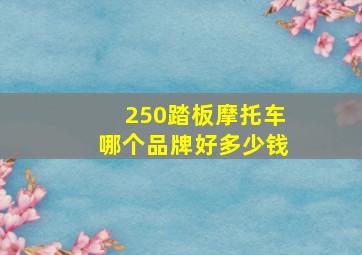 250踏板摩托车
哪个品牌好多少钱